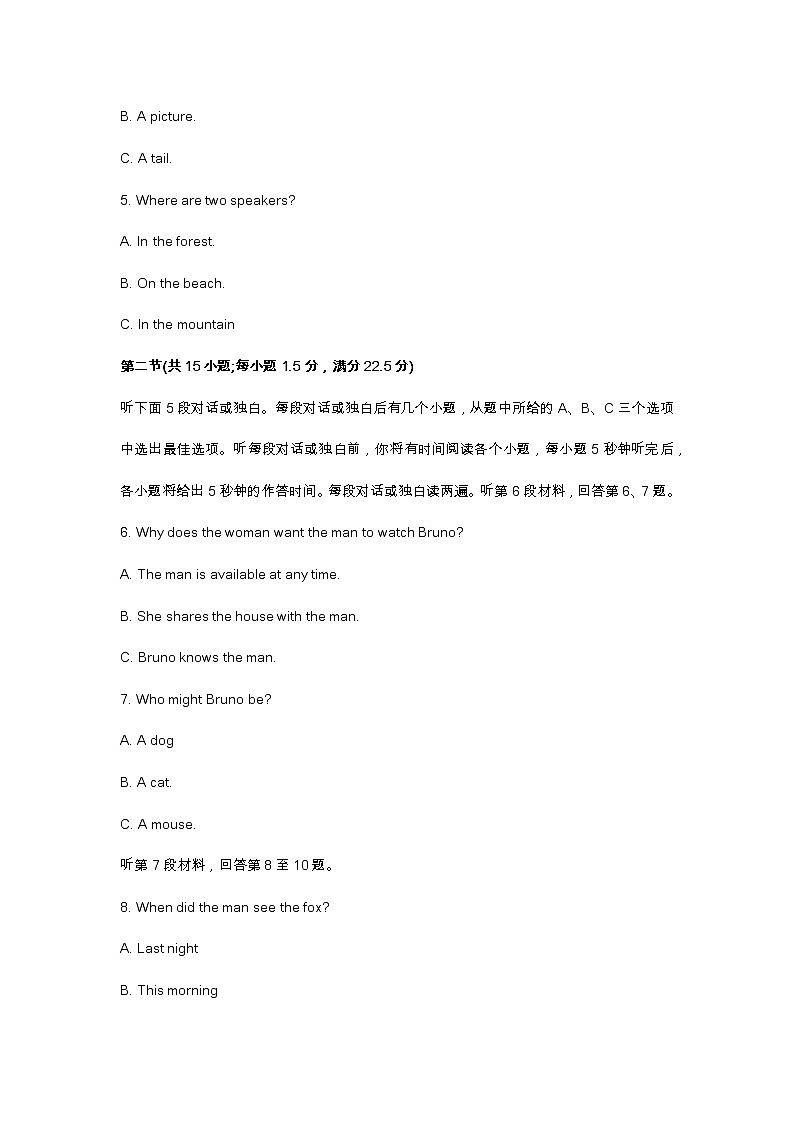 B. A picture.

C. A tail.

5. Where are two speakers?

A. In the forest.

B. On the beach.

C. In the mountain

第二节(共 15 小题;每小题 1.5 分，满分 22.5 分)

听下面 5 段对话或独白。每段对话或独白后有几个小题，从题中所给的 A、B、C 三个选项中选出最佳选项。听每段对话或独白前，你将有时间阅读各个小题，每小题 5 秒钟听完后，各小题将给出 5 秒钟的作答时间。每段对话或独白读两遍。听第 6 段材料，回答第 6、7 题。

6. Why does the woman want the man to watch Bruno?

A. The man is available at any time.

B. She shares the house with the man.

C. Bruno knows the man.

7. Who might Bruno be?

A. A dog

B. A cat.

C. A mouse.

听第 7 段材料，回答第 8 至 10 题。

8. When did the man see the fox?

A. Last night

B. This morning